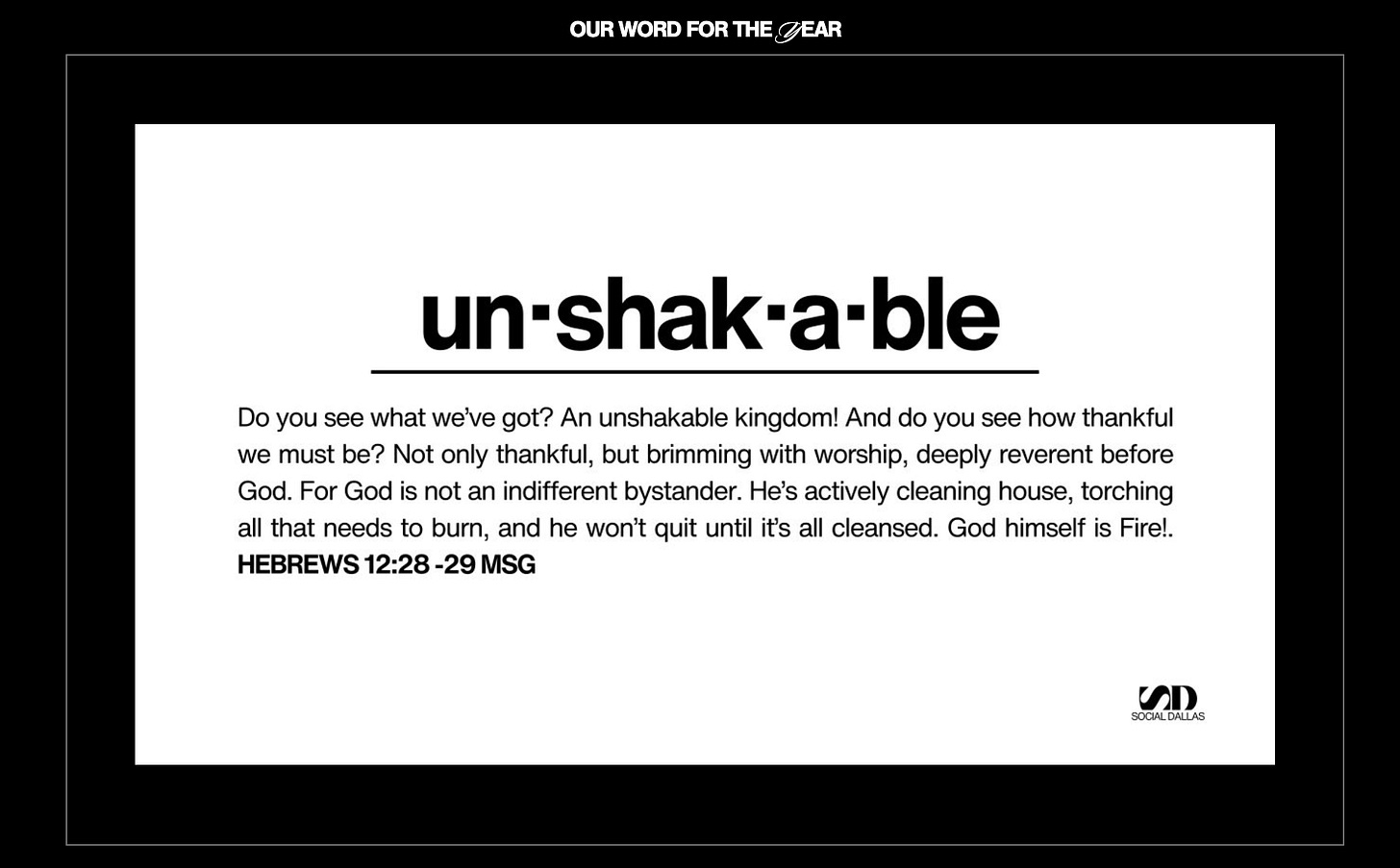 OUR WORD FOR THE YEAR

un·shak·a·ble

Do you see what we've got? An unshakable kingdom! And do you see how thankful we must be? Not only thankful, but brimming with worship, deeply reverent before God. For God is not an indifferent bystander. He's actively cleaning house, torching all that needs to burn, and he won't quit until it's all cleansed. God himself is Fire!.
HEBREWS 12:28 -29 MSG

SD
SOCIAL DALLAS